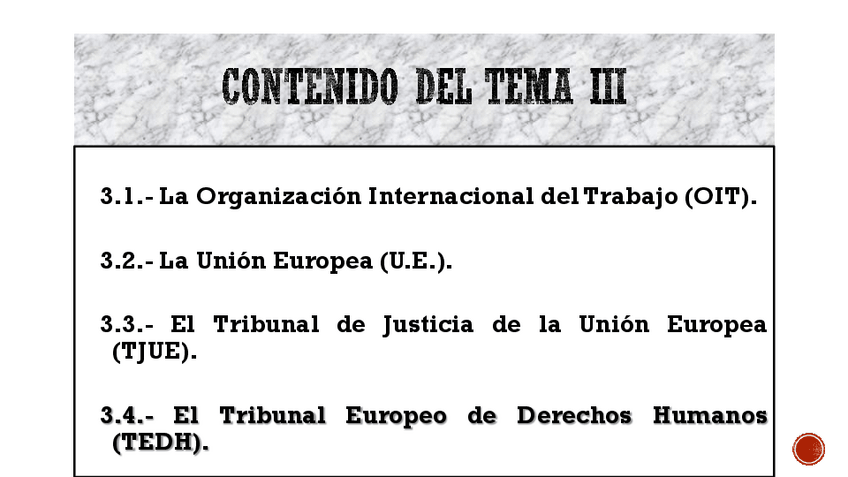 CONTENIDO DEL TEMA III

3.1.- La Organización Internacional del Trabajo (OIT).

3.2.- La Unión Europea (U.E.).

3.3.- El Tribunal de Justicia de la Unión Europea (TJUE).

3.4.- El Tribunal Europeo de Derechos Humanos (TEDH).